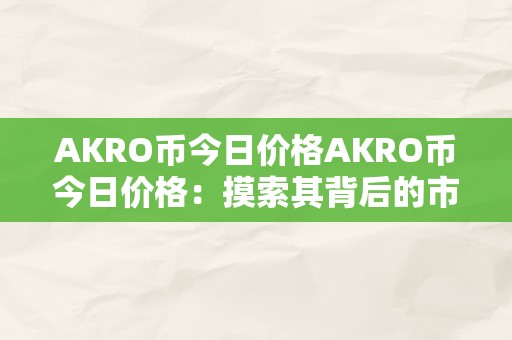 AKRO币今日价格AKRO币今日价格：摸索其背后的市